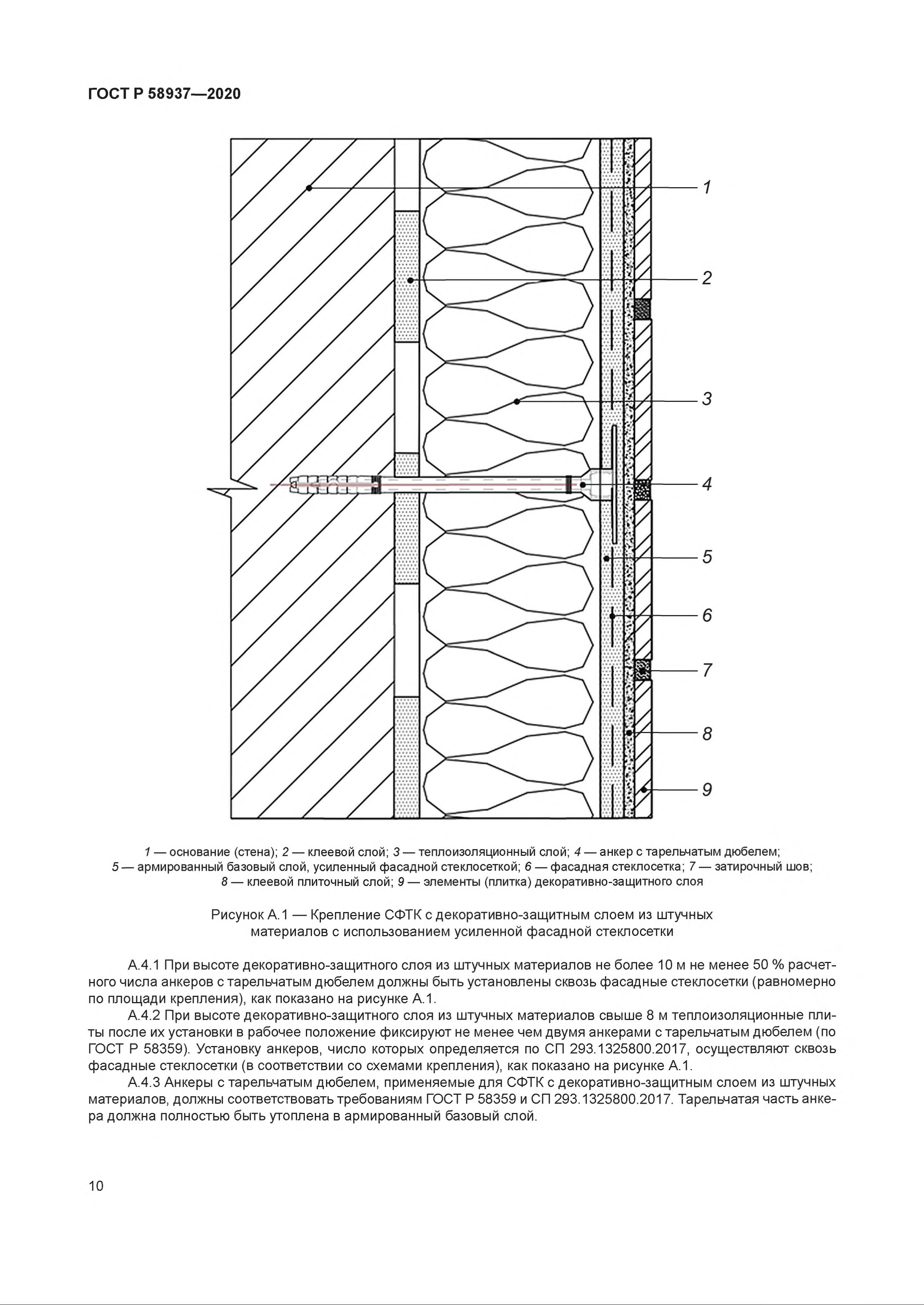 ГОСТ Р 58937—2020

1

2

3

4

5

6

7

8

9

1 — основание (стена); 2 — клеевой слой; 3 — теплоизоляционный слой; 4 — анкер с тарельчатым дюбелем; 5 — армированный базовый слой, усиленный фасадной стеклосеткой; 6 — фасадная стеклосетка; 7 — затирочный шов; 8 — клеевой плиточный слой; 9 — элементы (плитка) декоративно-защитного слоя

Рисунок А.1 — Крепление СФТК с декоративно-защитным слоем из штучных материалов с использованием усиленной фасадной стеклосетки

А.4.1 При высоте декоративно-защитного слоя из штучных материалов не более 10 м не менее 50 % расчетного числа анкеров с тарельчатым дюбелем должны быть установлены сквозь фасадные стеклосетки (равномерно по площади крепления), как показано на рисунке А.1.

А.4.2 При высоте декоративно-защитного слоя из штучных материалов свыше 8 м теплоизоляционные плиты после их установки в рабочее положение фиксируют не менее чем двумя анкерами с тарельчатым дюбелем (по ГОСТ Р 58359). Установку анкеров, число которых определяется по СП 293.1325800.2017, осуществляют сквозь фасадные стеклосетки (в соответствии со схемами крепления), как показано на рисунке А.1.

А.4.3 Анкеры с тарельчатым дюбелем, применяемые для СФТК с декоративно-защитным слоем из штучных материалов, должны соответствовать требованиям ГОСТ Р 58359 и СП 293.1325800.2017. Тарельчатая часть анкера должна полностью быть утоплена в армированный базовый слой.

10